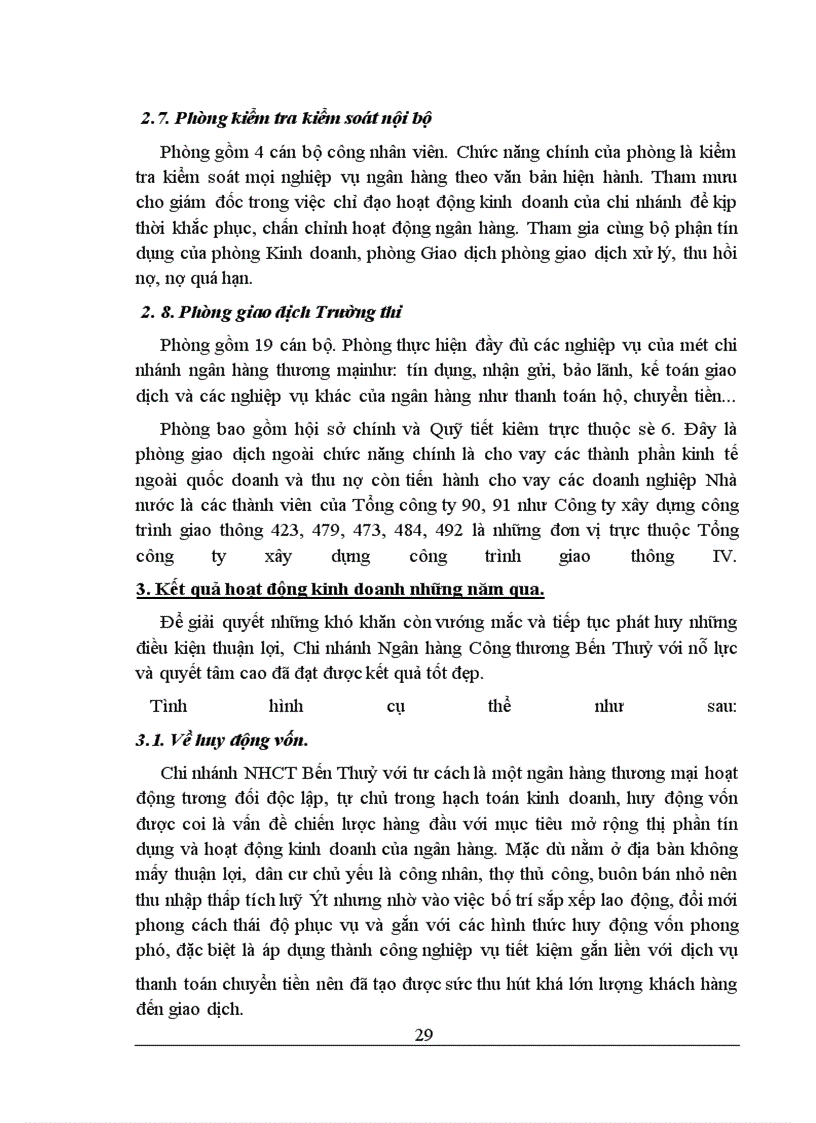 2.7. Phòng kiểm tra kiểm soát nội bộ

Phòng gồm 4 cán bộ công nhân viên. Chức năng chính của phòng là kiểm tra kiểm soát mọi nghiệp vụ ngân hàng theo văn bản hiện hành. Tham mưu cho giám đốc trong việc chỉ đạo hoạt động kinh doanh của chi nhánh để kịp thời khắc phục, chấn chỉnh hoạt động ngân hàng. Tham gia cùng bộ phận tín dụng của phòng Kinh doanh, phòng Giao dịch phòng giao dịch xử lý, thu hồi nợ, nợ quá hạn.

2. 8. Phòng giao dịch Trường thi

Phòng gồm 19 cán bộ. Phòng thực hiện đầy đủ các nghiệp vụ của mét chi nhánh ngân hàng thương mạinhư: tín dụng, nhận gửi, bảo lãnh, kế toán giao dịch và các nghiệp vụ khác của ngân hàng như thanh toán hộ, chuyển tiền...

Phòng bao gồm hội sở chính và Quỹ tiết kiệm trực thuộc sè 6. Đây là phòng giao dịch ngoài chức năng chính là cho vay các thành phần kinh tế ngoài quốc doanh và thu nợ còn tiến hành cho vay các doanh nghiệp Nhà nước là các thành viên của Tổng công ty 90, 91 như Công ty xây dựng công trình giao thông 423, 479, 473, 484, 492 là những đơn vị trực thuộc Tổng công ty xây dựng công trình giao thông IV.

3. Kết quả hoạt động kinh doanh những năm qua.

Để giải quyết những khó khăn còn vướng mắc và tiếp tục phát huy những điều kiện thuận lợi, Chi nhánh Ngân hàng Công thương Bến Thuỷ với nỗ lực và quyết tâm cao đã đạt được kết quả tốt đẹp.

Tình hình cụ thể như sau:

3.1. Về huy động vốn.

Chi nhánh NHCT Bến Thuỷ với tư cách là một ngân hàng thương mại hoạt động tương đối độc lập, tự chủ trong hạch toán kinh doanh, huy động vốn được coi là vấn đề chiến lược hàng đầu với mục tiêu mở rộng thị phần tín dụng và hoạt động kinh doanh của ngân hàng. Mặc dù nằm ở địa bàn không mấy thuận lợi, dân cư chủ yếu là công nhân, thợ thủ công, buôn bán nhỏ nên thu nhập thấp tích luỹ Ýt nhưng nhờ vào việc bố trí sắp xếp lao động, đổi mới phong cách thái độ phục vụ và gắn với các hình thức huy động vốn phong phó, đặc biệt là áp dụng thành công nghiệp vụ tiết kiệm gắn liền với dịch vụ thanh toán chuyển tiền nên đã tạo được sức thu hút khá lớn lượng khách hàng đến giao dịch.

29